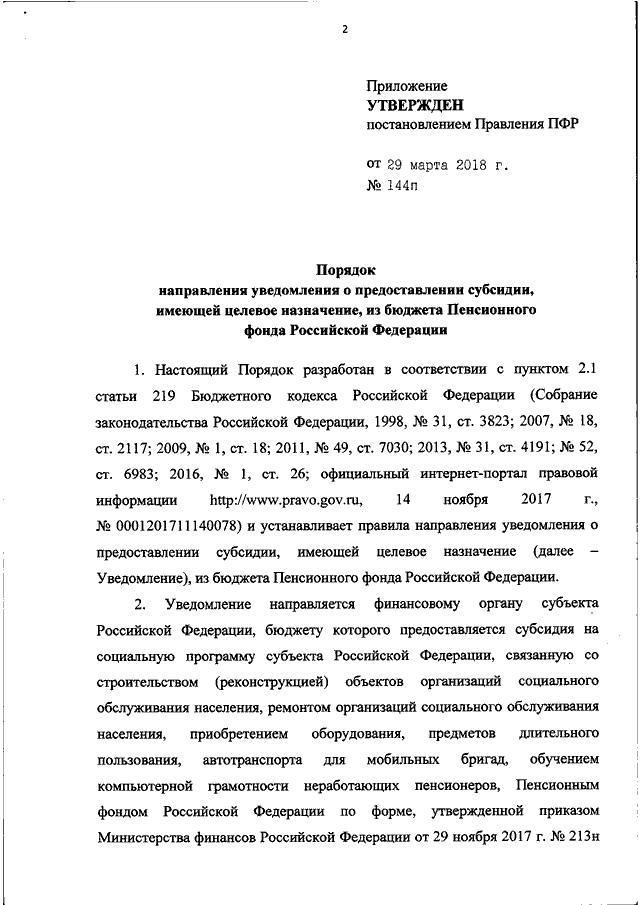 2

Приложение
УТВЕРЖДЕН
постановлением Правления ПФР

от 29 марта 2018 г.
№ 144п

Порядок
направления уведомления о предоставлении субсидии, имеющей целевое назначение, из бюджета Пенсионного фонда Российской Федерации

1. Настоящий Порядок разработан в соответствии с пунктом 2.1 статьи 219 Бюджетного кодекса Российской Федерации (Собрание законодательства Российской Федерации, 1998, № 31, ст. 3823; 2007, № 18, ст. 2117; 2009, № 1, ст. 18; 2011, № 49, ст. 7030; 2013, № 31, ст. 4191; № 52, ст. 6983; 2016, № 1, ст. 26; официальный интернет-портал правовой информации http://www.pravo.gov.ru, 14 ноября 2017 г., № 0001201711140078) и устанавливает правила направления уведомления о предоставлении субсидии, имеющей целевое назначение (далее – Уведомление), из бюджета Пенсионного фонда Российской Федерации.

2. Уведомление направляется финансовому органу субъекта Российской Федерации, бюджету которого предоставляется субсидия на социальную программу субъекта Российской Федерации, связанную со строительством (реконструкцией) объектов организаций социального обслуживания населения, ремонтом организаций социального обслуживания населения, приобретением оборудования, предметов длительного пользования, автотранспорта для мобильных бригад, обучением компьютерной грамотности неработающих пенсионеров, Пенсионным фондом Российской Федерации по форме, утвержденной приказом Министерства финансов Российской Федерации от 29 ноября 2017 г. № 213н